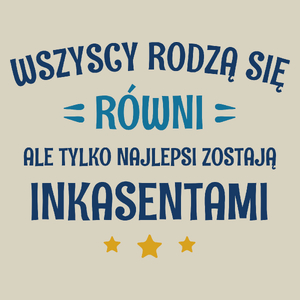 WSZYSCY RODZĄ SIĘ
RÓWNI
ALE TYLKO NAJLEPSI ZOSTAJĄ
INKASENTAMI